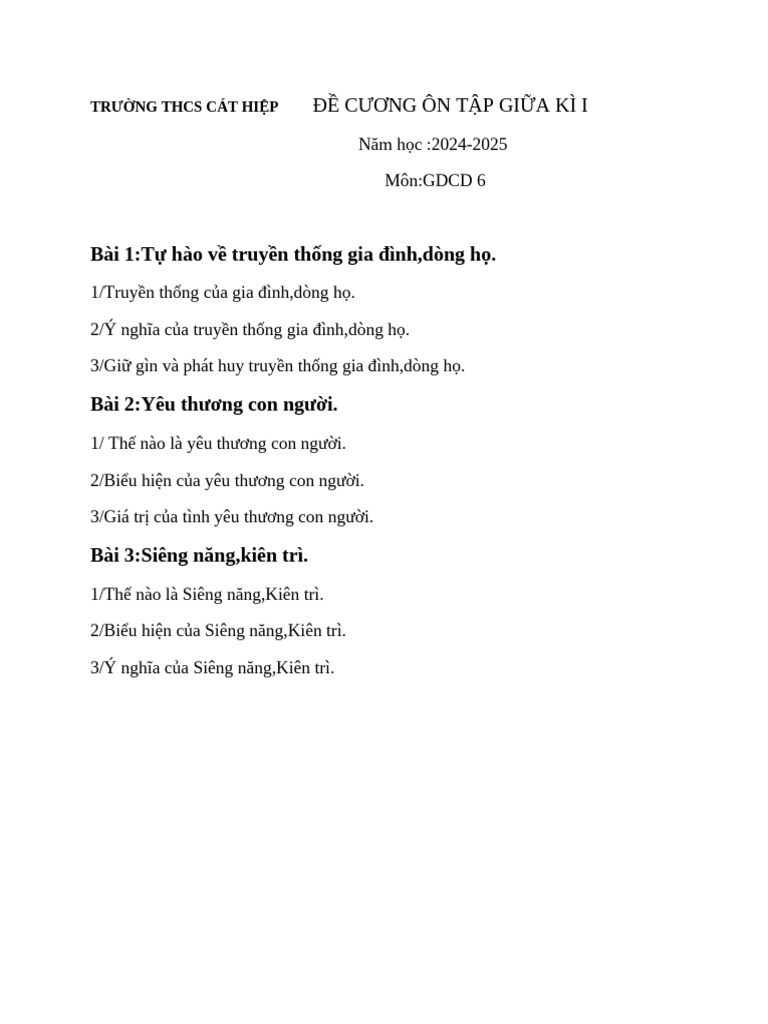 TRƯỜNG THCS CÁT HIỆP ĐỀ CƯƠNG ÔN TẬP GIỮA KÌ I

Năm học :2024-2025

Môn:GDCD 6

Bài 1:Tự hào về truyền thống gia đình,dòng họ.

1/Truyền thống của gia đình,dòng họ.

2/Ý nghĩa của truyền thống gia đình,dòng họ.

3/Giữ gìn và phát huy truyền thống gia đình,dòng họ.

Bài 2:Yêu thương con người.

1/ Thế nào là yêu thương con người.

2/Biểu hiện của yêu thương con người.

3/Giá trị của tình yêu thương con người.

Bài 3:Siêng năng,kiên trì.

1/Thế nào là Siêng năng,Kiên trì.

2/Biểu hiện của Siêng năng,Kiên trì.

3/Ý nghĩa của Siêng năng,Kiên trì.